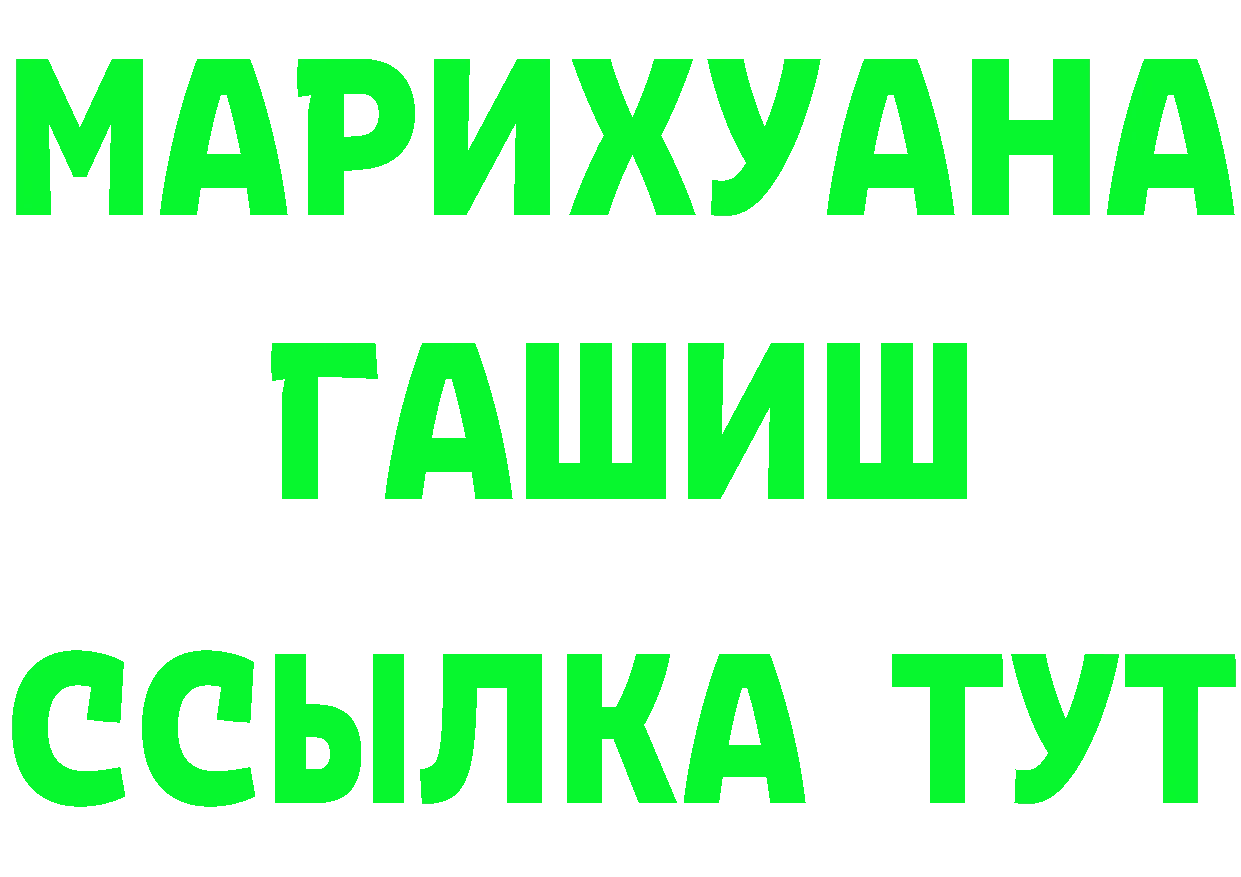 МАРИХУАНА
ГАШИШ
ССЫЛКА ТУТ